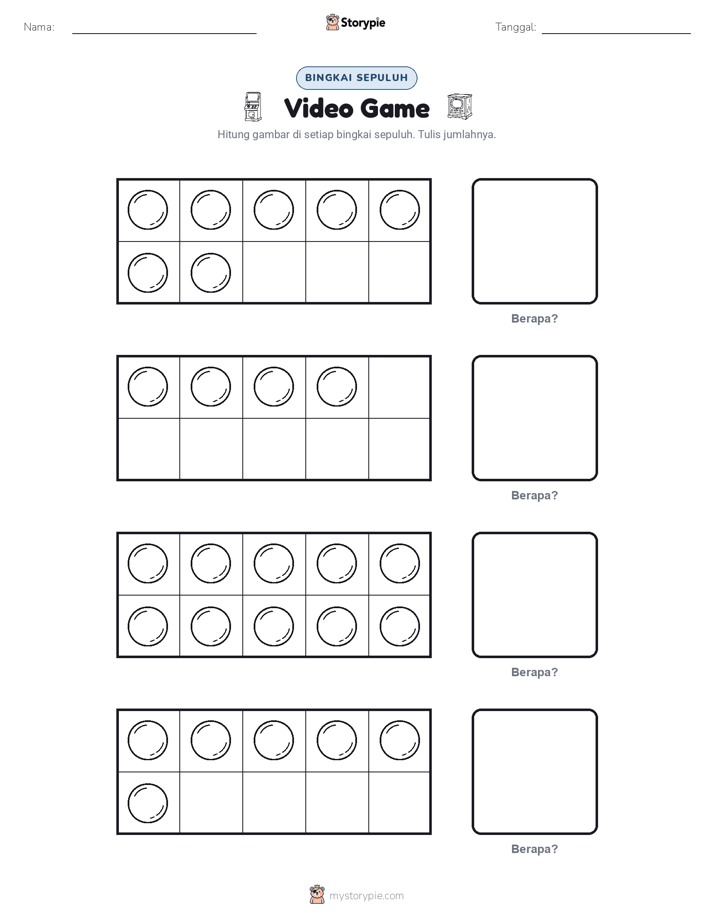 Nama:

Storypie

Tanggal:

BINGKAI SEPULUH

Video Game

Hitung gambar di setiap bingkai sepuluh. Tulis jumlahnya.

Berapa?

Berapa?

Berapa?

Berapa?

mystorypie.com